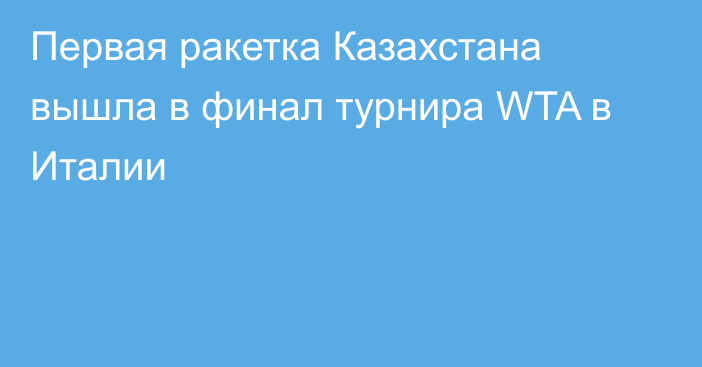 Первая ракетка Казахстана вышла в финал турнира WTA в Италии